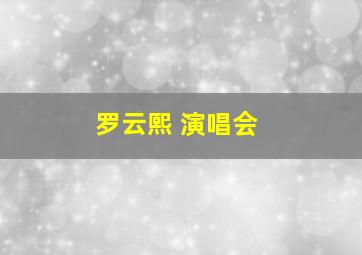 罗云熙 演唱会